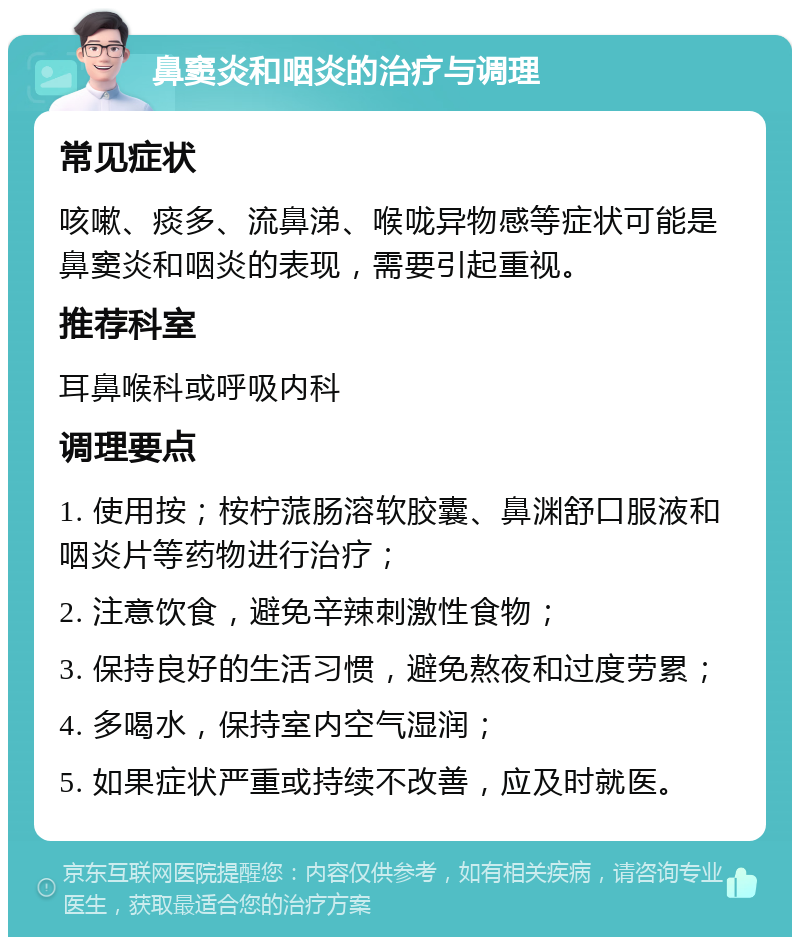 鼻窦炎和咽炎的治疗与调理

常见症状

咳嗽、痰多、流鼻涕、喉咙异物感等症状可能是鼻窦炎和咽炎的表现，需要引起重视。

推荐科室

耳鼻喉科或呼吸内科

调理要点

1. 使用按；桉柠蒎肠溶软胶囊、鼻渊舒口服液和咽炎片等药物进行治疗；

2. 注意饮食，避免辛辣刺激性食物；

3. 保持良好的生活习惯，避免熬夜和过度劳累；

4. 多喝水，保持室内空气湿润；

5. 如果症状严重或持续不改善，应及时就医。

京东互联网医院提醒您：内容仅供参考，如有相关疾病，请咨询专业医生，获取最适合您的治疗方案